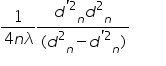 $\frac{1}{4n\lambda}\frac{d'^2{}_n d^2{}_n}{(d^2{}_n - d'^2{}_n)}$